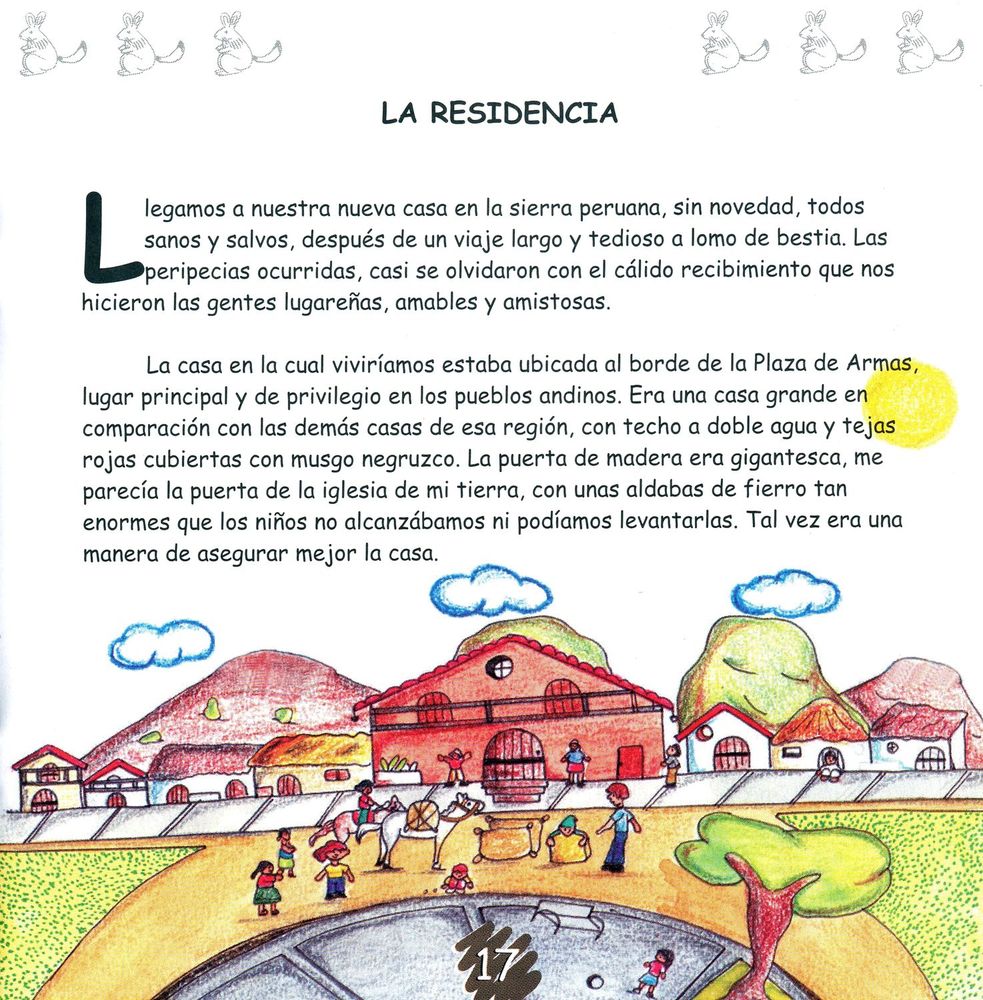 LA RESIDENCIA

Llegamos a nuestra nueva casa en la sierra peruana, sin novedad, todos sanos y salvos, después de un viaje largo y tedioso a lomo de bestia. Las peripecias ocurridas, casi se olvidaron con el cálido recibimiento que nos hicieron las gentes lugareñas, amables y amistosas.

La casa en la cual viviríamos estaba ubicada al borde de la Plaza de Armas, lugar principal y de privilegio en los pueblos andinos. Era una casa grande en comparación con las demás casas de esa región, con techo a doble agua y tejas rojas cubiertas con musgo negruzco. La puerta de madera era gigantesca, me parecía la puerta de la iglesia de mi tierra, con unas aldabas de fierro tan enormes que los niños no alcanzábamos ni podíamos levantarlas. Tal vez era una manera de asegurar mejor la casa.

17